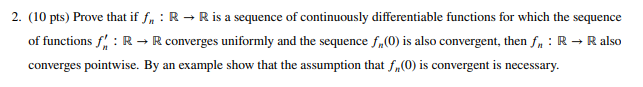 2. (10 pts) Prove that if $f_n : \mathbb{R} \to \mathbb{R}$ is a sequence of continuously differentiable functions for which the sequence of functions $f_n' : \mathbb{R} \to \mathbb{R}$ converges uniformly and the sequence $f_n(0)$ is also convergent, then $f_n : \mathbb{R} \to \mathbb{R}$ also converges pointwise. By an example show that the assumption that $f_n(0)$ is convergent is necessary.